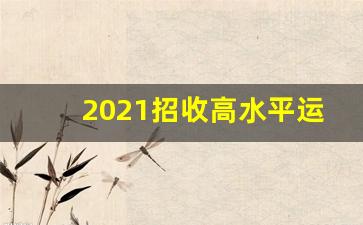 2021招收高水平运